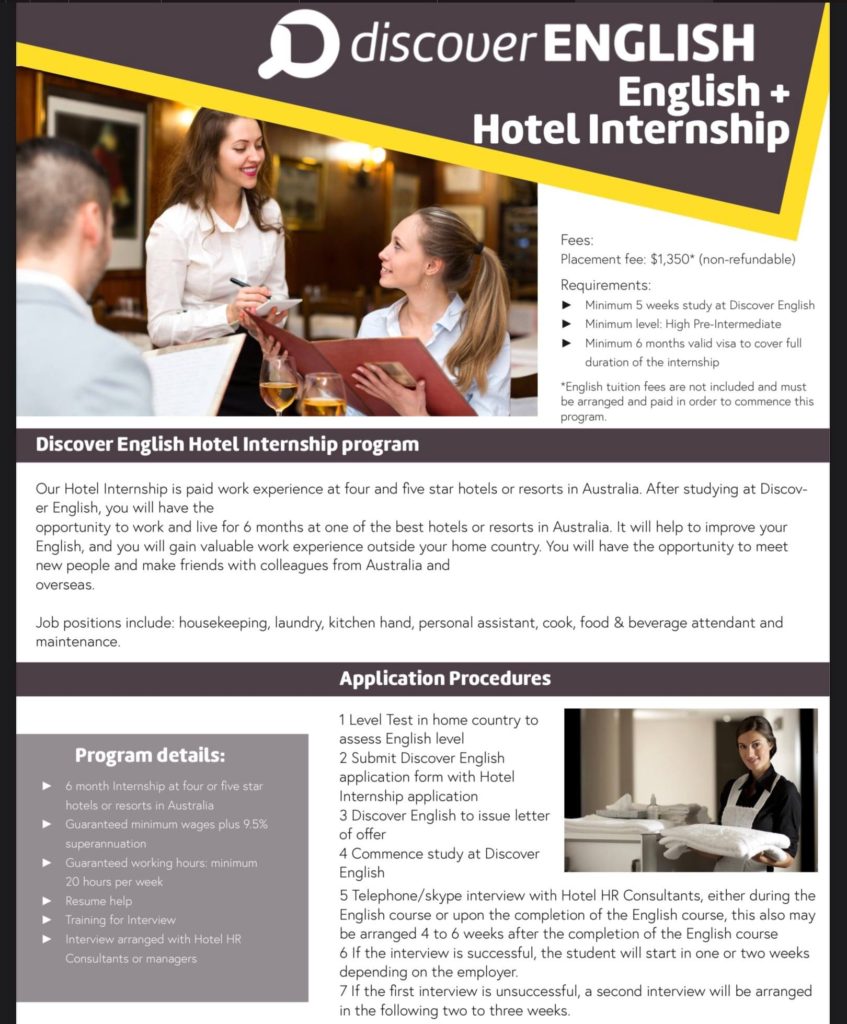 discover ENGLISH

English +
Hotel Internship

Fees:
Placement fee: $1,350* (non-refundable)

Requirements:
► Minimum 5 weeks study at Discover English
► Minimum level: High Pre-Intermediate
► Minimum 6 months valid visa to cover full duration of the internship

*English tuition fees are not included and must be arranged and paid in order to commence this program.

Discover English Hotel Internship program

Our Hotel Internship is paid work experience at four and five star hotels or resorts in Australia. After studying at Discover English, you will have the opportunity to work and live for 6 months at one of the best hotels or resorts in Australia. It will help to improve your English, and you will gain valuable work experience outside your home country. You will have the opportunity to meet new people and make friends with colleagues from Australia and overseas.

Job positions include: housekeeping, laundry, kitchen hand, personal assistant, cook, food & beverage attendant and maintenance.

Application Procedures

Program details:
► 6 month Internship at four or five star hotels or resorts in Australia
► Guaranteed minimum wages plus 9.5% superannuation
► Guaranteed working hours: minimum 20 hours per week
► Resume help
► Training for Interview
► Interview arranged with Hotel HR Consultants or managers

1 Level Test in home country to assess English level
2 Submit Discover English application form with Hotel Internship application
3 Discover English to issue letter of offer
4 Commence study at Discover English
5 Telephone/skype interview with Hotel HR Consultants, either during the English course or upon the completion of the English course, this also may be arranged 4 to 6 weeks after the completion of the English course
6 If the interview is successful, the student will start in one or two weeks depending on the employer.
7 If the first interview is unsuccessful, a second interview will be arranged in the following two to three weeks.